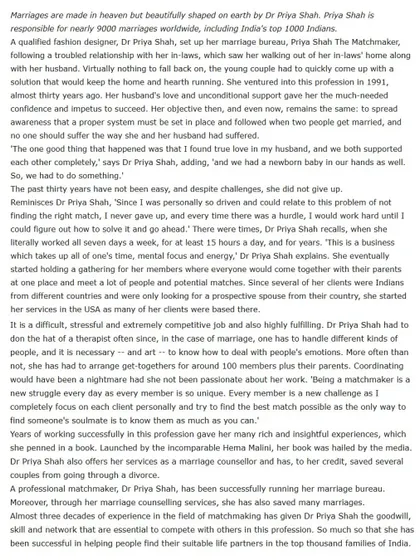 Marriages are made in heaven but beautifully shaped on earth by Dr Priya Shah. Priya Shah is responsible for nearly 9000 marriages worldwide, including India's top 1000 Indians.

A qualified fashion designer, Dr Priya Shah, set up her marriage bureau, Priya Shah The Matchmaker, following a troubled relationship with her in-laws, which saw her walking out of her in-laws' home along with her husband. Virtually nothing to fall back on, the young couple had to quickly come up with a solution that would keep the home and hearth running. She ventured into this profession in 1991, almost thirty years ago. Her husband's love and unconditional support gave her the much-needed confidence and impetus to succeed. Her objective then, and even now, remains the same: to spread awareness that a proper system must be set in place and followed when two people get married, and no one should suffer the way she and her husband had suffered.

'The one good thing that happened was that I found true love in my husband, and we both supported each other completely,' says Dr Priya Shah, adding, 'and we had a newborn baby in our hands as well. So, we had to do something.'

The past thirty years have not been easy, and despite challenges, she did not give up.

Reminisces Dr Priya Shah, 'Since I was personally so driven and could relate to this problem of not finding the right match, I never gave up, and every time there was a hurdle, I would work hard until I could figure out how to solve it and go ahead.' There were times, Dr Priya Shah recalls, when she literally worked all seven days a week, for at least 15 hours a day, and for years. 'This is a business which takes up all of one's time, mental focus and energy,' Dr Priya Shah explains. She eventually started holding a gathering for her members where everyone would come together with their parents at one place and meet a lot of people and potential matches. Since several of her clients were Indians from different countries and were only looking for a prospective spouse from their country, she started her services in the USA as many of her clients were based there.

It is a difficult, stressful and extremely competitive job and also highly fulfilling. Dr Priya Shah had to don the hat of a therapist often since, in the case of marriage, one has to handle different kinds of people, and it is necessary -- and art -- to know how to deal with people's emotions. More often than not, she has had to arrange get-togethers for around 100 members plus their parents. Coordinating would have been a nightmare had she not been passionate about her work. 'Being a matchmaker is a new struggle every day as every member is so unique. Every member is a new challenge as I completely focus on each client personally and try to find the best match possible as the only way to find someone's soulmate is to know them as much as you can.'

Years of working successfully in this profession gave her many rich and insightful experiences, which she penned in a book. Launched by the incomparable Hema Malini, her book was hailed by the media. Dr Priya Shah also offers her services as a marriage counsellor and has, to her credit, saved several couples from going through a divorce.

A professional matchmaker, Dr Priya Shah, has been successfully running her marriage bureau. Moreover, through her marriage counselling services, she has also saved many marriages.

Almost three decades of experience in the field of matchmaking has given Dr Priya Shah the goodwill, skill and network that are essential to compete with others in this profession. So much so that she has been successful in helping people find their suitable life partners in the top thousand families of India.